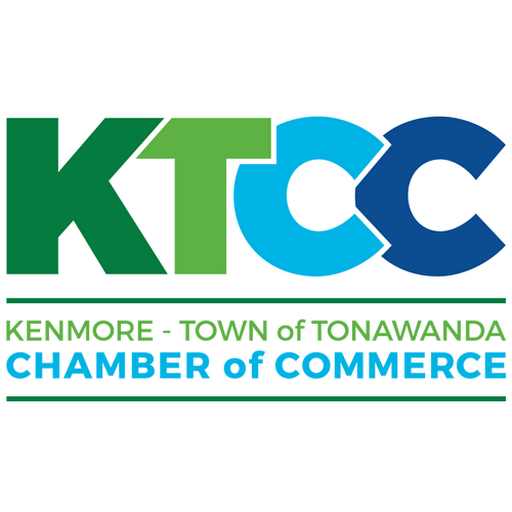 KTCC

KENMORE - TOWN of TONAWANDA
CHAMBER of COMMERCE